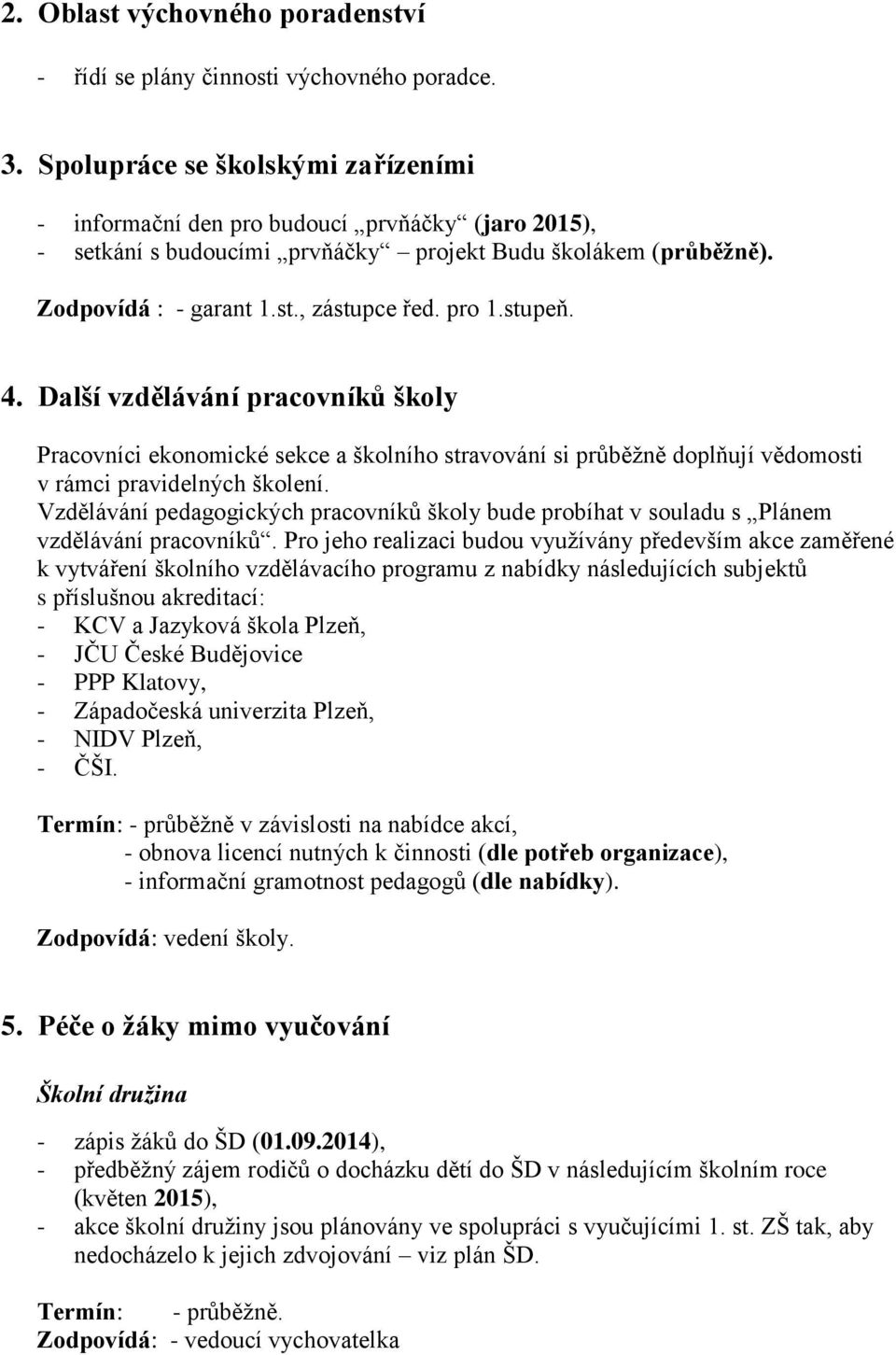 2. Oblast výchovného poradenství

- řídí se plány činnosti výchovného poradce.

3. Spolupráce se školskými zařízeními

- informační den pro budoucí „prvňáčky“ (jaro 2015),
- setkání s budoucími „prvňáčky“ – projekt Budu školákem (průběžně).

Zodpovídá : - garant 1.st., zástupce řed. pro 1.stupeň.

4. Další vzdělávání pracovníků školy

Pracovníci ekonomické sekce a školního stravování si průběžně doplňují vědomosti v rámci pravidelných školení.
Vzdělávání pedagogických pracovníků školy bude probíhat v souladu s „Plánem vzdělávání pracovníků“. Pro jeho realizaci budou využívány především akce zaměřené k vytváření školního vzdělávacího programu z nabídky následujících subjektů s příslušnou akreditací:
- KCV a Jazyková škola Plzeň,
- JČU České Budějovice
- PPP Klatovy,
- Západočeská univerzita Plzeň,
- NIDV Plzeň,
- ČŠI.

Termín: - průběžně v závislosti na nabídce akcí,
- obnova licencí nutných k činnosti (dle potřeb organizace),
- informační gramotnost pedagogů (dle nabídky).

Zodpovídá: vedení školy.

5. Péče o žáky mimo vyučování

Školní družina

- zápis žáků do ŠD (01.09.2014),
- předběžný zájem rodičů o docházku dětí do ŠD v následujícím školním roce (květen 2015),
- akce školní družiny jsou plánovány ve spolupráci s vyučujícími 1. st. ZŠ tak, aby nedocházelo k jejich zdvojování – viz plán ŠD.

Termín: - průběžně.
Zodpovídá: - vedoucí vychovatelka